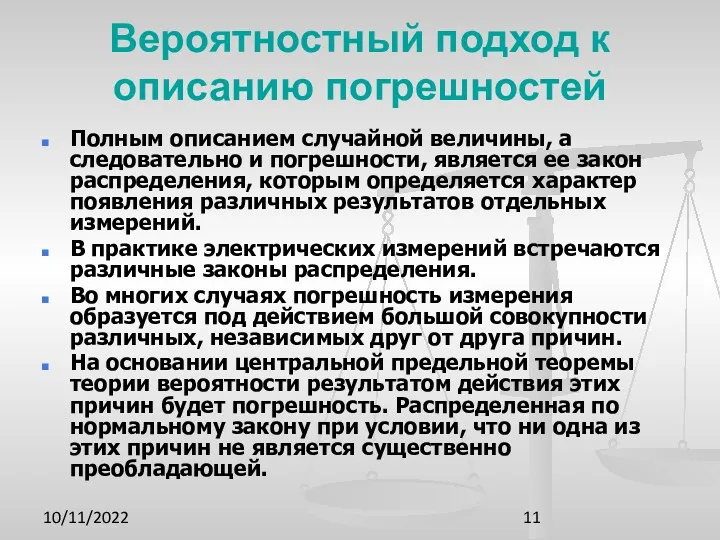 Вероятностный подход к описанию погрешностей

Полным описанием случайной величины, а следовательно и погрешности, является ее закон распределения, которым определяется характер появления различных результатов отдельных измерений.

В практике электрических измерений встречаются различные законы распределения.

Во многих случаях погрешность измерения образуется под действием большой совокупности различных, независимых друг от друга причин.

На основании центральной предельной теоремы теории вероятности результатом действия этих причин будет погрешность. Распределенная по нормальному закону при условии, что ни одна из этих причин не является существенно преобладающей.

10/11/2022

11